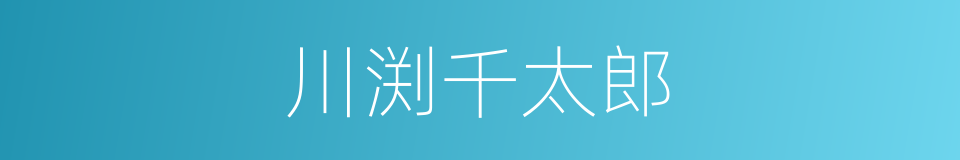 川渕千太郎